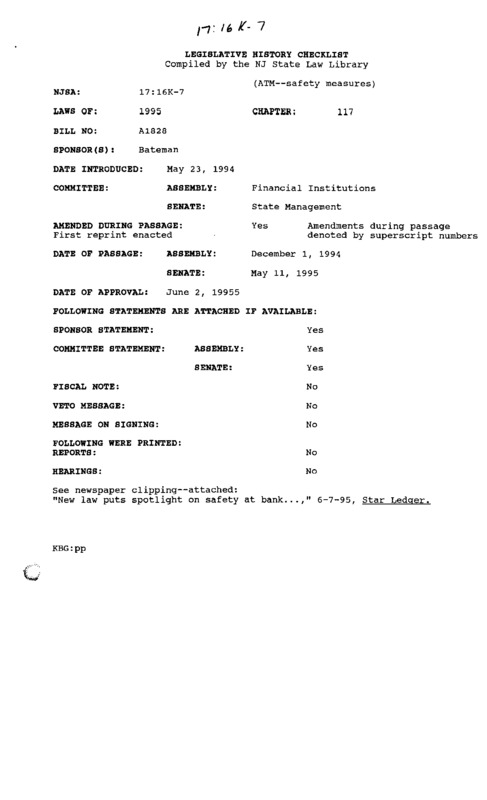 17:16K-7

LEGISLATIVE HISTORY CHECKLIST
Compiled by the NJ State Law Library

(ATM--safety measures)

NJSA: 17:16K-7

LAWS OF: 1995 CHAPTER: 117

BILL NO: A1828

SPONSOR(S): Bateman

DATE INTRODUCED: May 23, 1994

COMMITTEE: ASSEMBLY: Financial Institutions

SENATE: State Management

AMENDED DURING PASSAGE: Yes Amendments during passage denoted by superscript numbers
First reprint enacted

DATE OF PASSAGE: ASSEMBLY: December 1, 1994

SENATE: May 11, 1995

DATE OF APPROVAL: June 2, 19955

FOLLOWING STATEMENTS ARE ATTACHED IF AVAILABLE:

SPONSOR STATEMENT: Yes

COMMITTEE STATEMENT: ASSEMBLY: Yes

SENATE: Yes

FISCAL NOTE: No

VETO MESSAGE: No

MESSAGE ON SIGNING: No

FOLLOWING WERE PRINTED:
REPORTS: No

HEARINGS: No

See newspaper clipping--attached:
"New law puts spotlight on safety at bank...," 6-7-95, Star Ledger.

KBG:pp